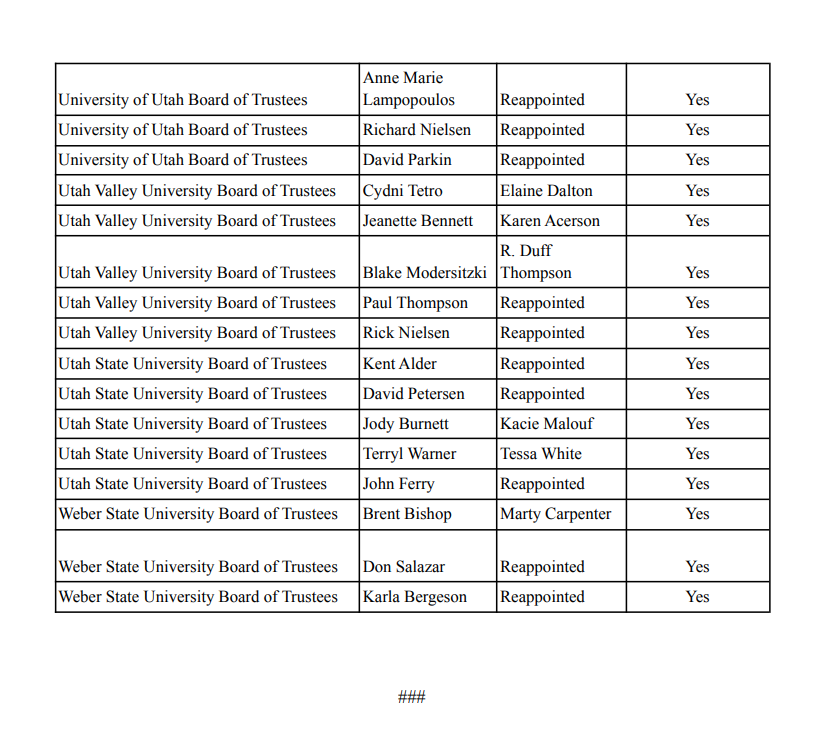 | | | | |
|---|---|---|---|
| University of Utah Board of Trustees | Anne Marie Lampopoulos | Reappointed | Yes |
| University of Utah Board of Trustees | Richard Nielsen | Reappointed | Yes |
| University of Utah Board of Trustees | David Parkin | Reappointed | Yes |
| Utah Valley University Board of Trustees | Cydni Tetro | Elaine Dalton | Yes |
| Utah Valley University Board of Trustees | Jeanette Bennett | Karen Acerson | Yes |
| Utah Valley University Board of Trustees | Blake Modersitzki | R. Duff Thompson | Yes |
| Utah Valley University Board of Trustees | Paul Thompson | Reappointed | Yes |
| Utah Valley University Board of Trustees | Rick Nielsen | Reappointed | Yes |
| Utah State University Board of Trustees | Kent Alder | Reappointed | Yes |
| Utah State University Board of Trustees | David Petersen | Reappointed | Yes |
| Utah State University Board of Trustees | Jody Burnett | Kacie Malouf | Yes |
| Utah State University Board of Trustees | Terryl Warner | Tessa White | Yes |
| Utah State University Board of Trustees | John Ferry | Reappointed | Yes |
| Weber State University Board of Trustees | Brent Bishop | Marty Carpenter | Yes |
| Weber State University Board of Trustees | Don Salazar | Reappointed | Yes |
| Weber State University Board of Trustees | Karla Bergeson | Reappointed | Yes |

###